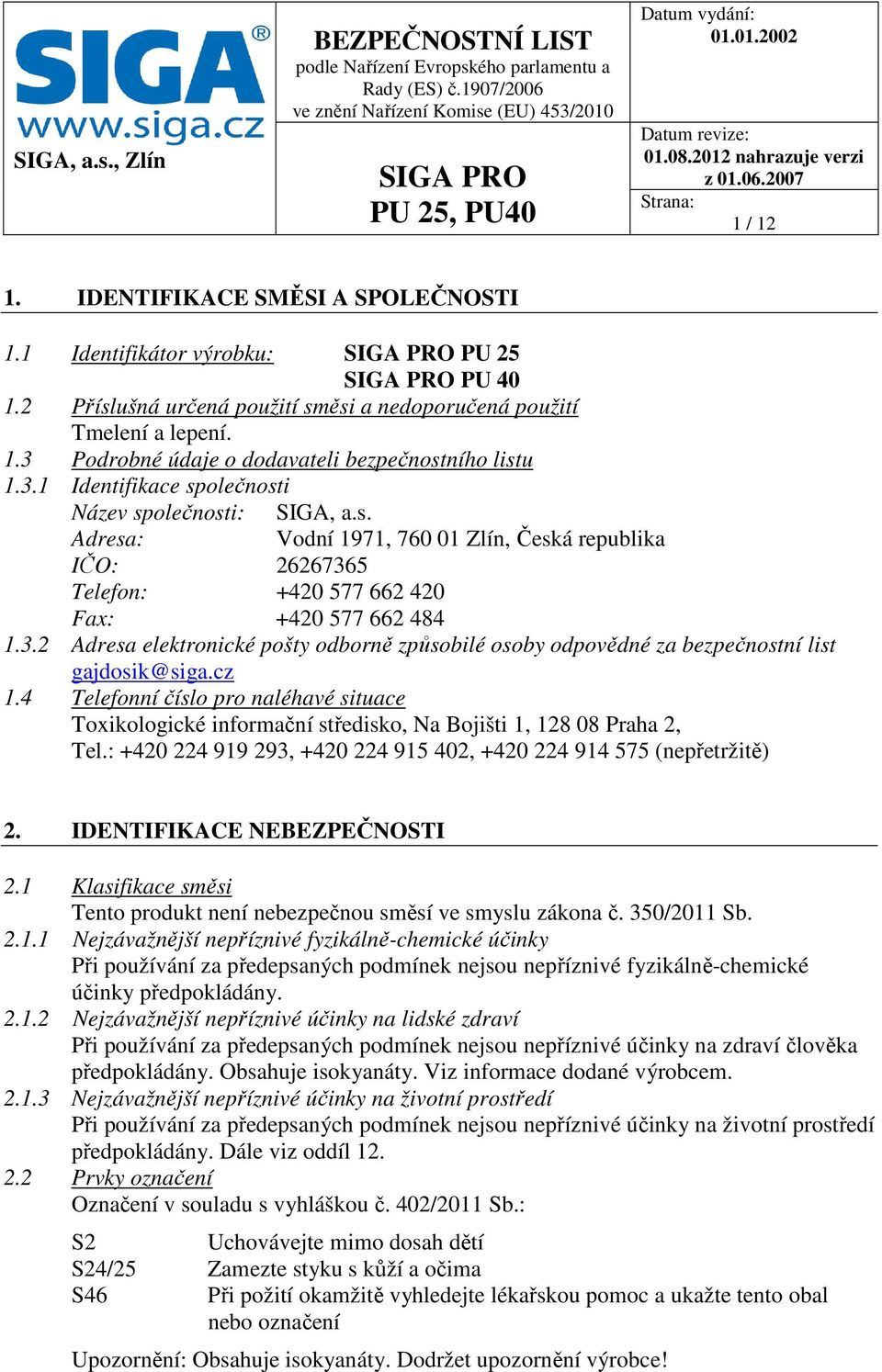 SIGA®
www.siga.cz
SIGA, a.s., Zlín

BEZPEČNOSTNÍ LIST
podle Nařízení Evropského parlamentu a Rady (ES) č.1907/2006 ve znění Nařízení Komise (EU) 453/2010

SIGA PRO
PU 25, PU40

Datum vydání:
01.01.2002

Datum revize:
01.08.2012 nahrazuje verzi z 01.06.2007

Strana:
1 / 12

1. IDENTIFIKACE SMĚSI A SPOLEČNOSTI

1.1 Identifikátor výrobku: SIGA PRO PU 25
SIGA PRO PU 40
1.2 Příslušná určená použití směsi a nedoporučená použití
Tmelení a lepení.
1.3 Podrobné údaje o dodavateli bezpečnostního listu
1.3.1 Identifikace společnosti
Název společnosti: SIGA, a.s.
Adresa: Vodní 1971, 760 01 Zlín, Česká republika
IČO: 26267365
Telefon: +420 577 662 420
Fax: +420 577 662 484
1.3.2 Adresa elektronické pošty odborně způsobilé osoby odpovědné za bezpečnostní list
gajdosik@siga.cz
1.4 Telefonní číslo pro naléhavé situace
Toxikologické informační středisko, Na Bojišti 1, 128 08 Praha 2,
Tel.: +420 224 919 293, +420 224 915 402, +420 224 914 575 (nepřetržitě)

2. IDENTIFIKACE NEBEZPEČNOSTI

2.1 Klasifikace směsi
Tento produkt není nebezpečnou směsí ve smyslu zákona č. 350/2011 Sb.
2.1.1 Nejzávažnější nepříznivé fyzikálně-chemické účinky
Při používání za předepsaných podmínek nejsou nepříznivé fyzikálně-chemické účinky předpokládány.
2.1.2 Nejzávažnější nepříznivé účinky na lidské zdraví
Při používání za předepsaných podmínek nejsou nepříznivé účinky na zdraví člověka předpokládány. Obsahuje isokyanáty. Viz informace dodané výrobcem.
2.1.3 Nejzávažnější nepříznivé účinky na životní prostředí
Při používání za předepsaných podmínek nejsou nepříznivé účinky na životní prostředí předpokládány. Dále viz oddíl 12.
2.2 Prvky označení
Označení v souladu s vyhláškou č. 402/2011 Sb.:

S2 Uchovávejte mimo dosah dětí
S24/25 Zamezte styku s kůží a očima
S46 Při požití okamžitě vyhledejte lékařskou pomoc a ukažte tento obal nebo označení

Upozornění: Obsahuje isokyanáty. Dodržet upozornění výrobce!